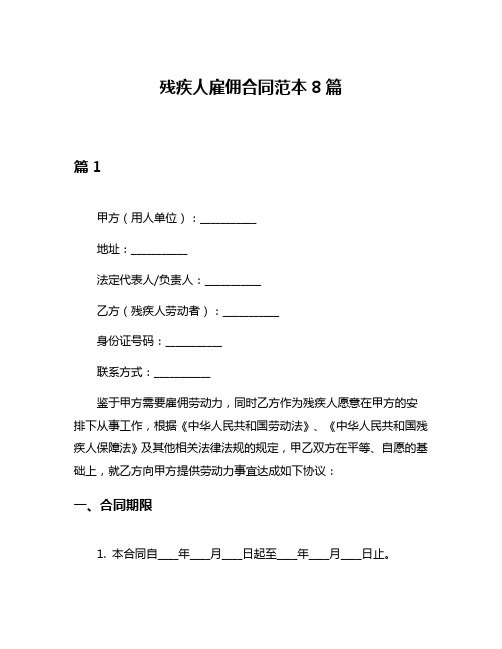 残疾人雇佣合同范本 8 篇

篇 1

甲方（用人单位）：__________

地址：__________

法定代表人/负责人：__________

乙方（残疾人劳动者）：__________

身份证号码：__________

联系方式：__________

鉴于甲方需要雇佣劳动力，同时乙方作为残疾人愿意在甲方的安排下从事工作，根据《中华人民共和国劳动法》、《中华人民共和国残疾人保障法》及其他相关法律法规的规定，甲乙双方在平等、自愿的基础上，就乙方向甲方提供劳动力事宜达成如下协议：

一、合同期限

1. 本合同自____年____月____日起至____年____月____日止。